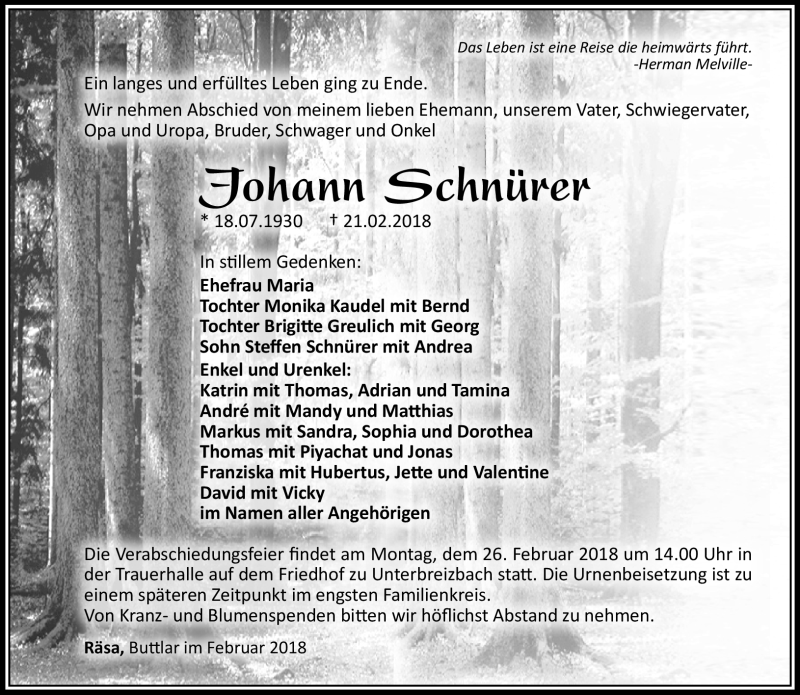 Das Leben ist eine Reise die heimwärts führt.
-Herman Melville-

Ein langes und erfülltes Leben ging zu Ende.

Wir nehmen Abschied von meinem lieben Ehemann, unserem Vater, Schwiegervater, Opa und Uropa, Bruder, Schwager und Onkel

Johann Schnürer

* 18.07.1930 † 21.02.2018

In stillem Gedenken:
Ehefrau Maria
Tochter Monika Kaudel mit Bernd
Tochter Brigitte Greulich mit Georg
Sohn Steffen Schnürer mit Andrea
Enkel und Urenkel:
Katrin mit Thomas, Adrian und Tamina
André mit Mandy und Matthias
Markus mit Sandra, Sophia und Dorothea
Thomas mit Piyachat und Jonas
Franziska mit Hubertus, Jette und Valentine
David mit Vicky
im Namen aller Angehörigen

Die Verabschiedungsfeier findet am Montag, dem 26. Februar 2018 um 14.00 Uhr in der Trauerhalle auf dem Friedhof zu Unterbreizbach statt. Die Urnenbeisetzung ist zu einem späteren Zeitpunkt im engsten Familienkreis.
Von Kranz- und Blumenspenden bitten wir höflichst Abstand zu nehmen.

Räsa, Buttlar im Februar 2018